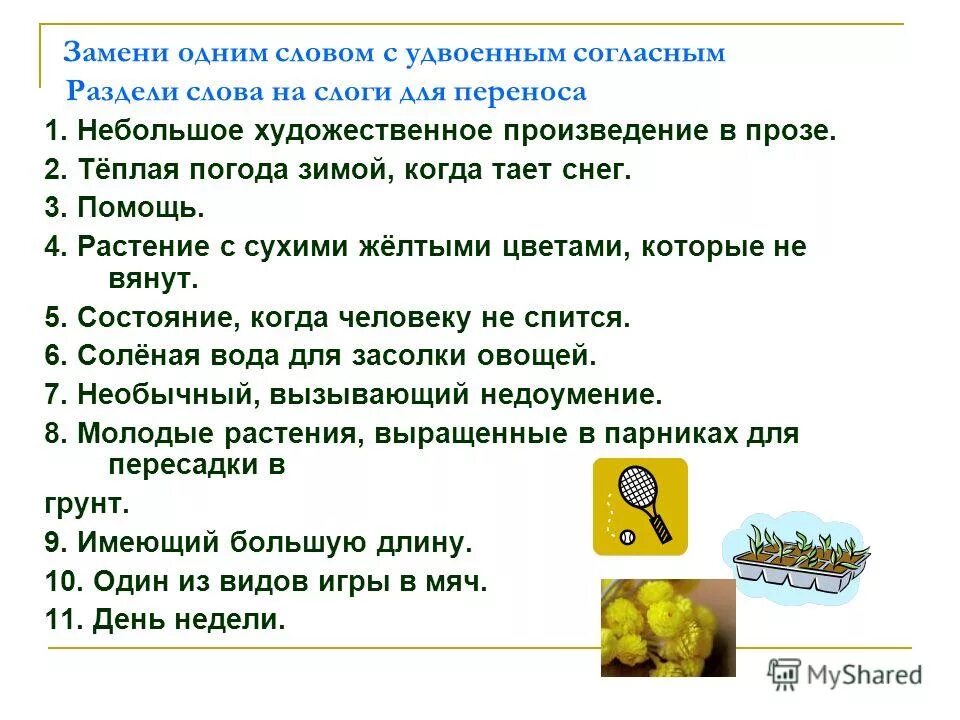 Замени одним словом с удвоенным согласным
Раздели слова на слоги для переноса
1. Небольшое художественное произведение в прозе.
2. Тёплая погода зимой, когда тает снег.
3. Помощь.
4. Растение с сухими жёлтыми цветами, которые не вянут.
5. Состояние, когда человеку не спится.
6. Солёная вода для засолки овощей.
7. Необычный, вызывающий недоумение.
8. Молодые растения, выращенные в парниках для пересадки в
грунт.
9. Имеющий большую длину.
10. Один из видов игры в мяч.
11. День недели.

MyShared